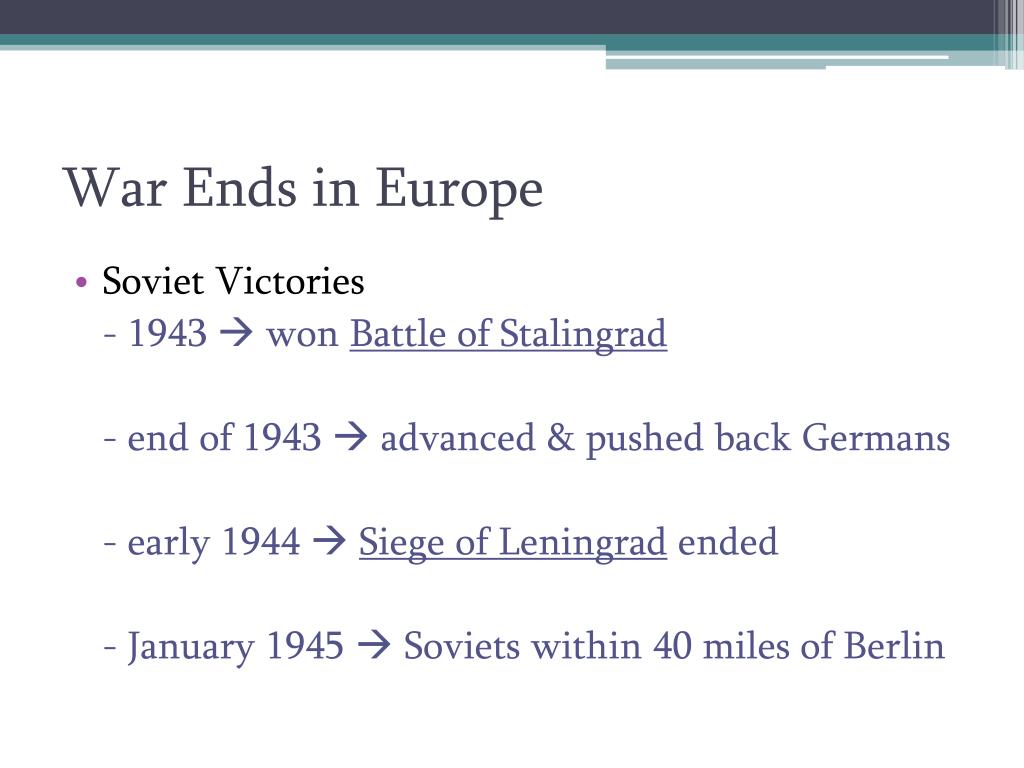 War Ends in Europe

• Soviet Victories
- 1943 → won Battle of Stalingrad

- end of 1943 → advanced & pushed back Germans

- early 1944 → Siege of Leningrad ended

- January 1945 → Soviets within 40 miles of Berlin